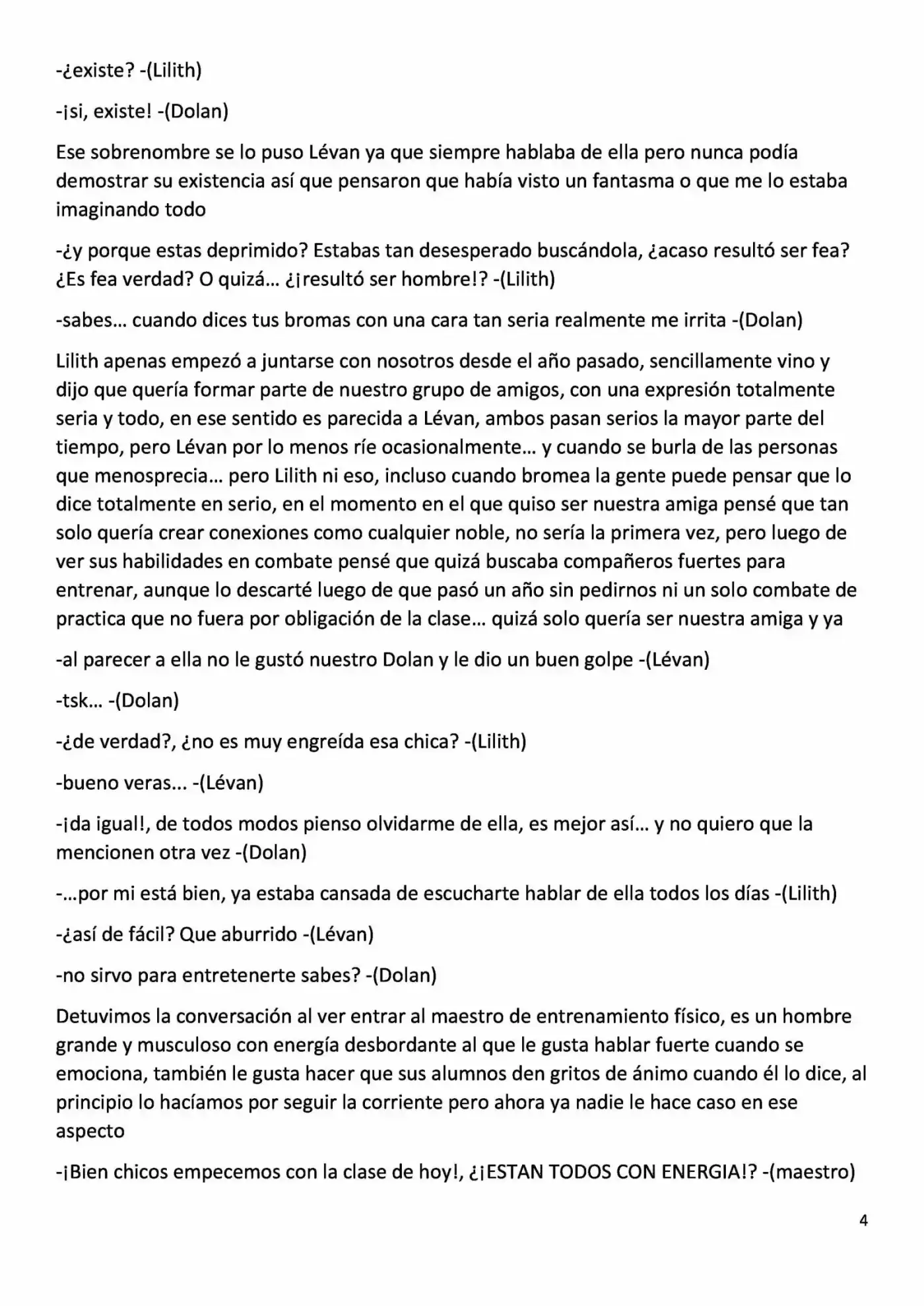 -¿existe? -(Lilith)

-¡si, existe! -(Dolan)

Ese sobrenombre se lo puso Lévan ya que siempre hablaba de ella pero nunca podía demostrar su existencia así que pensaron que había visto un fantasma o que me lo estaba imaginando todo

-¿y porque estas deprimido? Estabas tan desesperado buscándola, ¿acaso resultó ser fea? ¿Es fea verdad? O quizá… ¿¡resultó ser hombre!? -(Lilith)

-sabes… cuando dices tus bromas con una cara tan seria realmente me irrita -(Dolan)

Lilith apenas empezó a juntarse con nosotros desde el año pasado, sencillamente vino y dijo que quería formar parte de nuestro grupo de amigos, con una expresión totalmente seria y todo, en ese sentido es parecida a Lévan, ambos pasan serios la mayor parte del tiempo, pero Lévan por lo menos ríe ocasionalmente… y cuando se burla de las personas que menosprecia… pero Lilith ni eso, incluso cuando bromea la gente puede pensar que lo dice totalmente en serio, en el momento en el que quiso ser nuestra amiga pensé que tan solo quería crear conexiones como cualquier noble, no sería la primera vez, pero luego de ver sus habilidades en combate pensé que quizá buscaba compañeros fuertes para entrenar, aunque lo descarté luego de que pasó un año sin pedirnos ni un solo combate de practica que no fuera por obligación de la clase… quizá solo quería ser nuestra amiga y ya

-al parecer a ella no le gustó nuestro Dolan y le dio un buen golpe -(Lévan)

-tsk… -(Dolan)

-¿de verdad?, ¿no es muy engreída esa chica? -(Lilith)

-bueno veras... -(Lévan)

-¡da igual!, de todos modos pienso olvidarme de ella, es mejor así… y no quiero que la mencionen otra vez -(Dolan)

-…por mi está bien, ya estaba cansada de escucharte hablar de ella todos los días -(Lilith)

-¿así de fácil? Que aburrido -(Lévan)

-no sirvo para entretenerte sabes? -(Dolan)

Detuvimos la conversación al ver entrar al maestro de entrenamiento físico, es un hombre grande y musculoso con energía desbordante al que le gusta hablar fuerte cuando se emociona, también le gusta hacer que sus alumnos den gritos de ánimo cuando él lo dice, al principio lo hacíamos por seguir la corriente pero ahora ya nadie le hace caso en ese aspecto

-¡Bien chicos empecemos con la clase de hoy!, ¿¡ESTAN TODOS CON ENERGIA!? -(maestro)

4